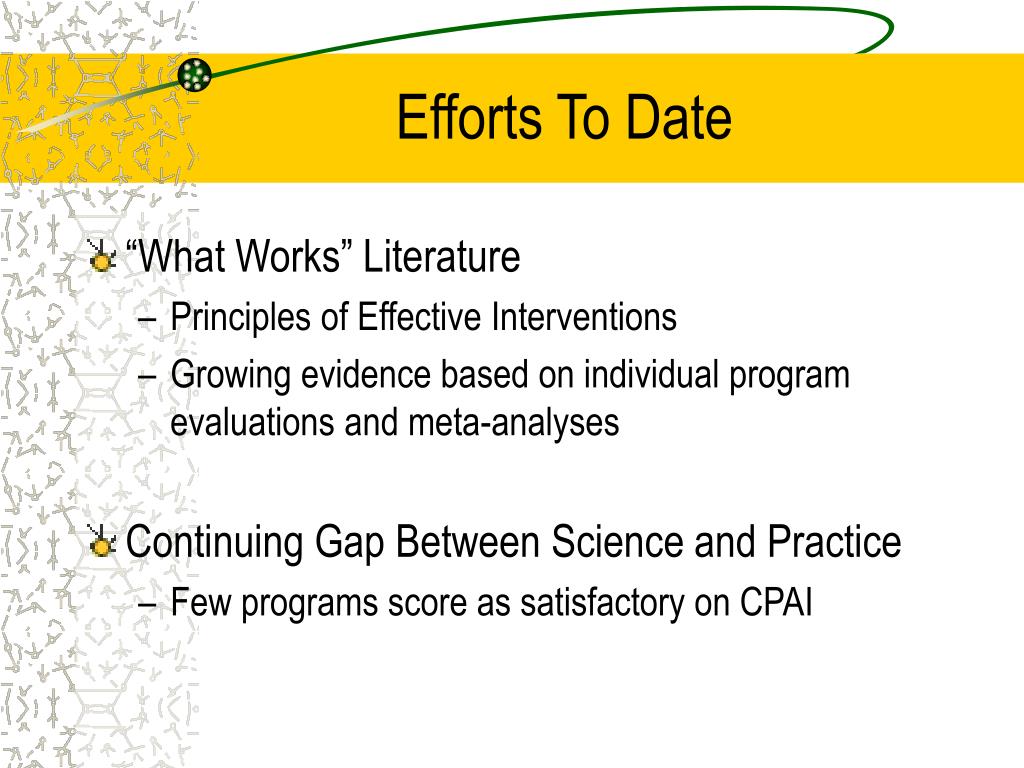 Efforts To Date

“What Works” Literature

– Principles of Effective Interventions

– Growing evidence based on individual program evaluations and meta-analyses

Continuing Gap Between Science and Practice

– Few programs score as satisfactory on CPAI